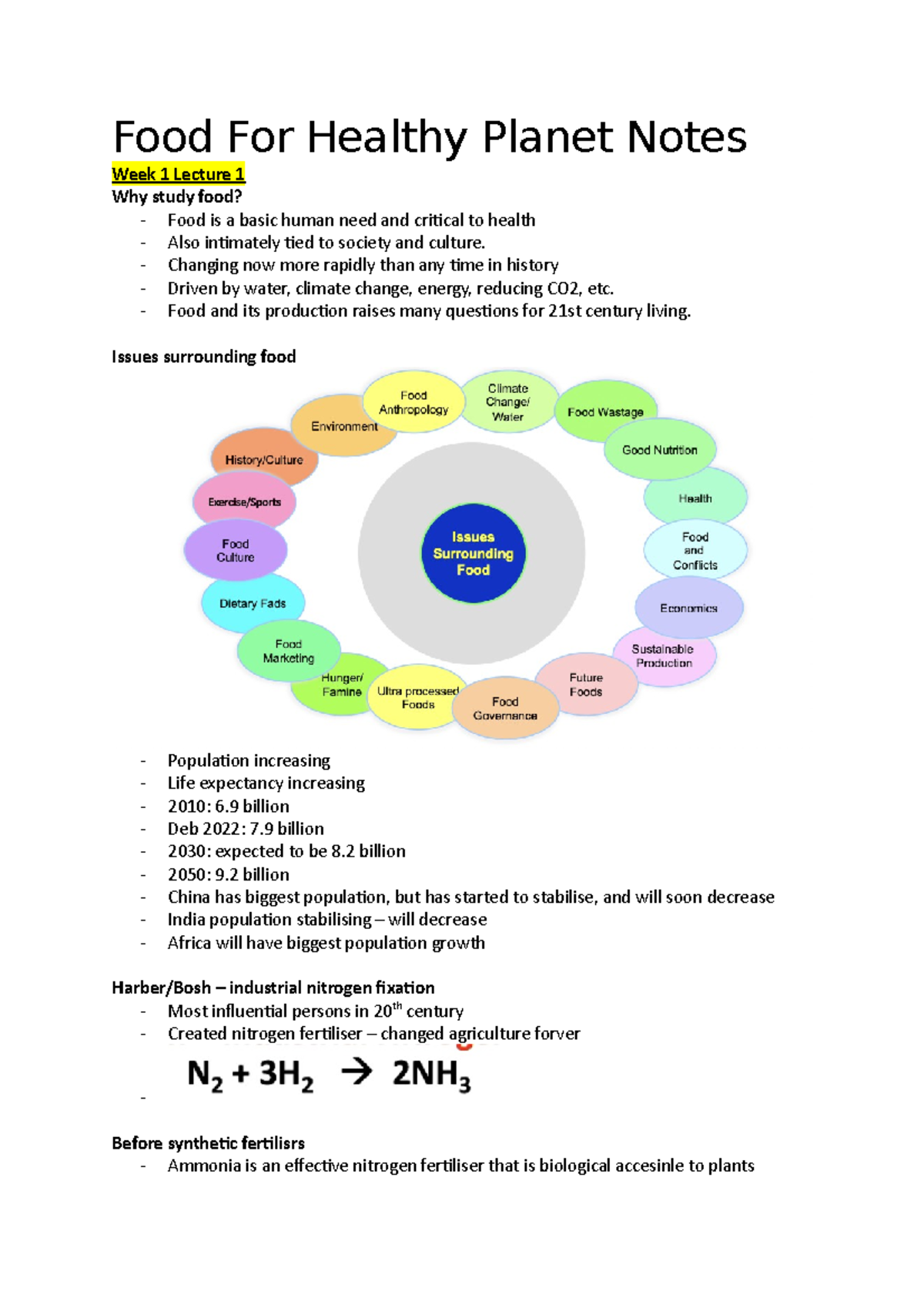 Food For Healthy Planet Notes

Week 1 Lecture 1

Why study food?
- Food is a basic human need and critical to health
- Also intimately tied to society and culture.
- Changing now more rapidly than any time in history
- Driven by water, climate change, energy, reducing CO2, etc.
- Food and its production raises many questions for 21st century living.

Issues surrounding food

Issues Surrounding Food
Food Anthropology
Climate Change/ Water
Food Wastage
Good Nutrition
Health
Food and Conflicts
Economics
Sustainable Production
Future Foods
Food Governance
Ultra processed Foods
Hunger/ Famine
Food Marketing
Dietary Fads
Food Culture
Exercise/Sports
History/Culture
Environment

- Population increasing
- Life expectancy increasing
- 2010: 6.9 billion
- Deb 2022: 7.9 billion
- 2030: expected to be 8.2 billion
- 2050: 9.2 billion
- China has biggest population, but has started to stabilise, and will soon decrease
- India population stabilising – will decrease
- Africa will have biggest population growth

Harber/Bosh – industrial nitrogen fixation
- Most influential persons in 20$^{th}$ century
- Created nitrogen fertiliser – changed agriculture forver
- $N_2 + 3H_2 \rightarrow 2NH_3$

Before synthetic fertilisrs
- Ammonia is an effective nitrogen fertiliser that is biological accesinle to plants